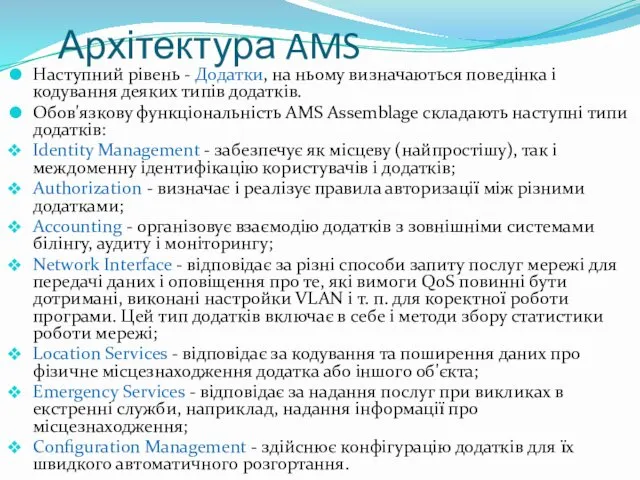 Архітектура AMS

Наступний рівень - Додатки, на ньому визначаються поведінка і кодування деяких типів додатків.

Обов'язкову функціональність AMS Assemblage складають наступні типи додатків:

Identity Management - забезпечує як місцеву (найпростішу), так і междоменну ідентифікацію користувачів і додатків;

Authorization - визначає і реалізує правила авторизації між різними додатками;

Accounting - організовує взаємодію додатків з зовнішніми системами білінгу, аудиту і моніторингу;

Network Interface - відповідає за різні способи запиту послуг мережі для передачі даних і оповіщення про те, які вимоги QoS повинні бути дотримані, виконані настройки VLAN і т. п. для коректної роботи програми. Цей тип додатків включає в себе і методи збору статистики роботи мережі;

Location Services - відповідає за кодування та поширення даних про фізичне місцезнаходження додатка або іншого об'єкта;

Emergency Services - відповідає за надання послуг при викликах в екстренні служби, наприклад, надання інформації про місцезнаходження;

Configuration Management - здійснює конфігурацію додатків для їх швидкого автоматичного розгортання.